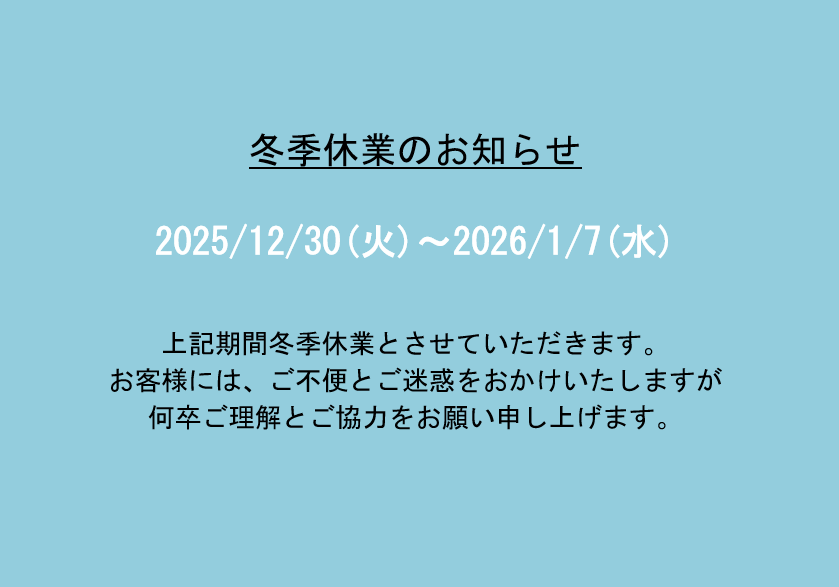 冬季休業のお知らせ

2025/12/30（火）～2026/1/7（水）

上記期間冬季休業とさせていただきます。
お客様には、ご不便とご迷惑をおかけいたしますが
何卒ご理解とご協力をお願い申し上げます。